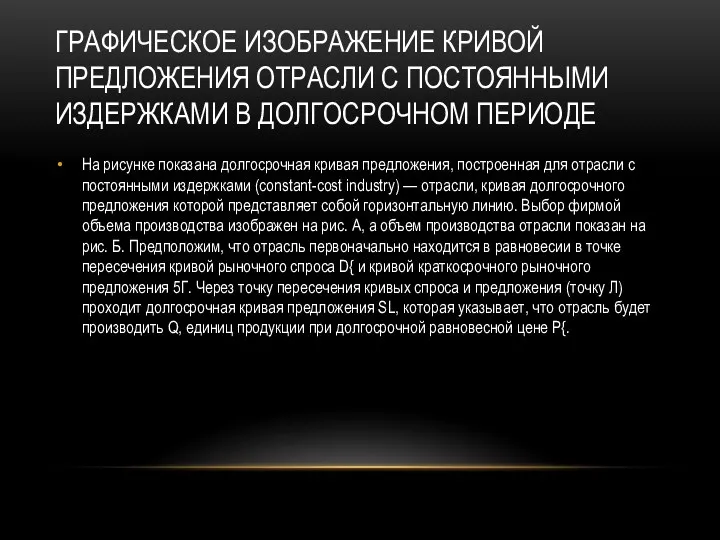 ГРАФИЧЕСКОЕ ИЗОБРАЖЕНИЕ КРИВОЙ ПРЕДЛОЖЕНИЯ ОТРАСЛИ С ПОСТОЯННЫМИ ИЗДЕРЖКАМИ В ДОЛГОСРОЧНОМ ПЕРИОДЕ

• На рисунке показана долгосрочная кривая предложения, построенная для отрасли с постоянными издержками (constant-cost industry) — отрасли, кривая долгосрочного предложения которой представляет собой горизонтальную линию. Выбор фирмой объема производства изображен на рис. А, а объем производства отрасли показан на рис. Б. Предположим, что отрасль первоначально находится в равновесии в точке пересечения кривой рыночного спроса D{ и кривой краткосрочного рыночного предложения 5Г. Через точку пересечения кривых спроса и предложения (точку Л) проходит долгосрочная кривая предложения SL, которая указывает, что отрасль будет производить Q, единиц продукции при долгосрочной равновесной цене P{.